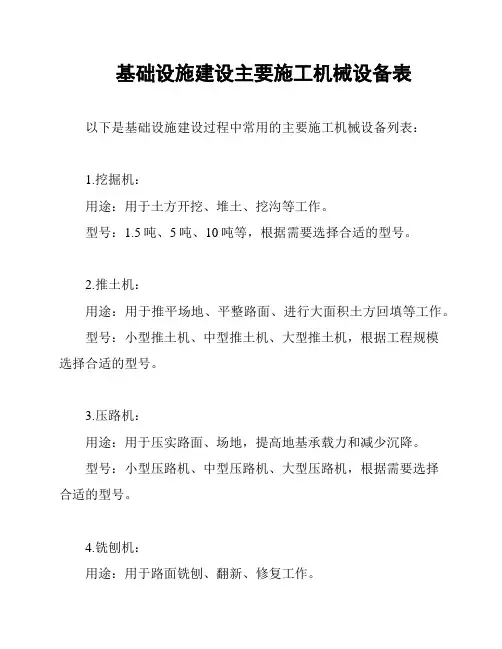 基础设施建设主要施工机械设备表

以下是基础设施建设过程中常用的主要施工机械设备列表：

1.挖掘机：

用途：用于土方开挖、堆土、挖沟等工作。

型号：1.5 吨、5 吨、10 吨等，根据需要选择合适的型号。

2.推土机：

用途：用于推平场地、平整路面、进行大面积土方回填等工作。

型号：小型推土机、中型推土机、大型推土机，根据工程规模选择合适的型号。

3.压路机：

用途：用于压实路面、场地，提高地基承载力和减少沉降。

型号：小型压路机、中型压路机、大型压路机，根据需要选择合适的型号。

4.铣刨机：

用途：用于路面铣刨、翻新、修复工作。